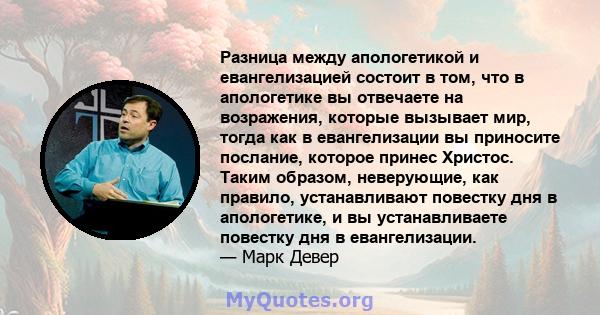 Разница между апологетикой и евангелизацией состоит в том, что в апологетике вы отвечаете на возражения, которые вызывает мир, тогда как в евангелизации вы приносите послание, которое принес Христос. Таким образом, неверующие, как правило, устанавливают повестку дня в апологетике, и вы устанавливаете повестку дня в евангелизации.
— Марк Девер

MyQuotes.org